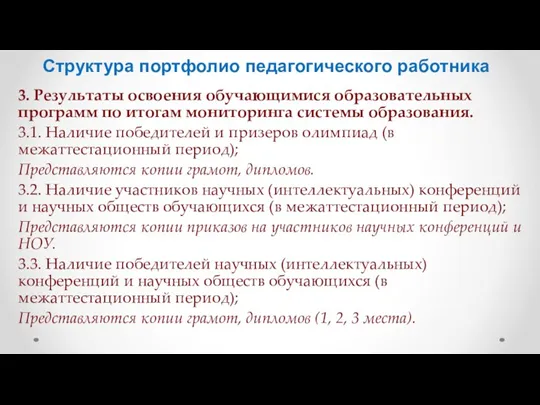 Структура портфолио педагогического работника

3. Результаты освоения обучающимися образовательных программ по итогам мониторинга системы образования.

3.1. Наличие победителей и призеров олимпиад (в межаттестационный период);

Представляются копии грамот, дипломов.

3.2. Наличие участников научных (интеллектуальных) конференций и научных обществ обучающихся (в межаттестационный период);

Представляются копии приказов на участников научных конференций и НОУ.

3.3. Наличие победителей научных (интеллектуальных) конференций и научных обществ обучающихся (в межаттестационный период);

Представляются копии грамот, дипломов (1, 2, 3 места).